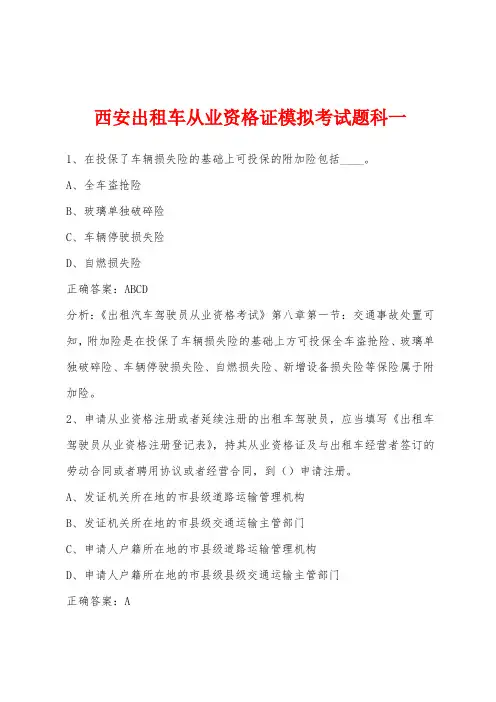 西安出租车从业资格证模拟考试题科一

1、在投保了车辆损失险的基础上可投保的附加险包括____。

A、全车盗抢险

B、玻璃单独破碎险

C、车辆停驶损失险

D、自燃损失险

正确答案：ABCD

分析：《出租汽车驾驶员从业资格考试》第八章第一节：交通事故处置可知，附加险是在投保了车辆损失险的基础上方可投保全车盗抢险、玻璃单独破碎险、车辆停驶损失险、自燃损失险、新增设备损失险等保险属于附加险。

2、申请从业资格注册或者延续注册的出租车驾驶员，应当填写《出租车驾驶员从业资格注册登记表》，持其从业资格证及与出租车经营者签订的劳动合同或者聘用协议或者经营合同，到（）申请注册。

A、发证机关所在地的市县级道路运输管理机构

B、发证机关所在地的市县级交通运输主管部门

C、申请人户籍所在地的市县级道路运输管理机构

D、申请人户籍所在地的市县级县级交通运输主管部门

正确答案：A